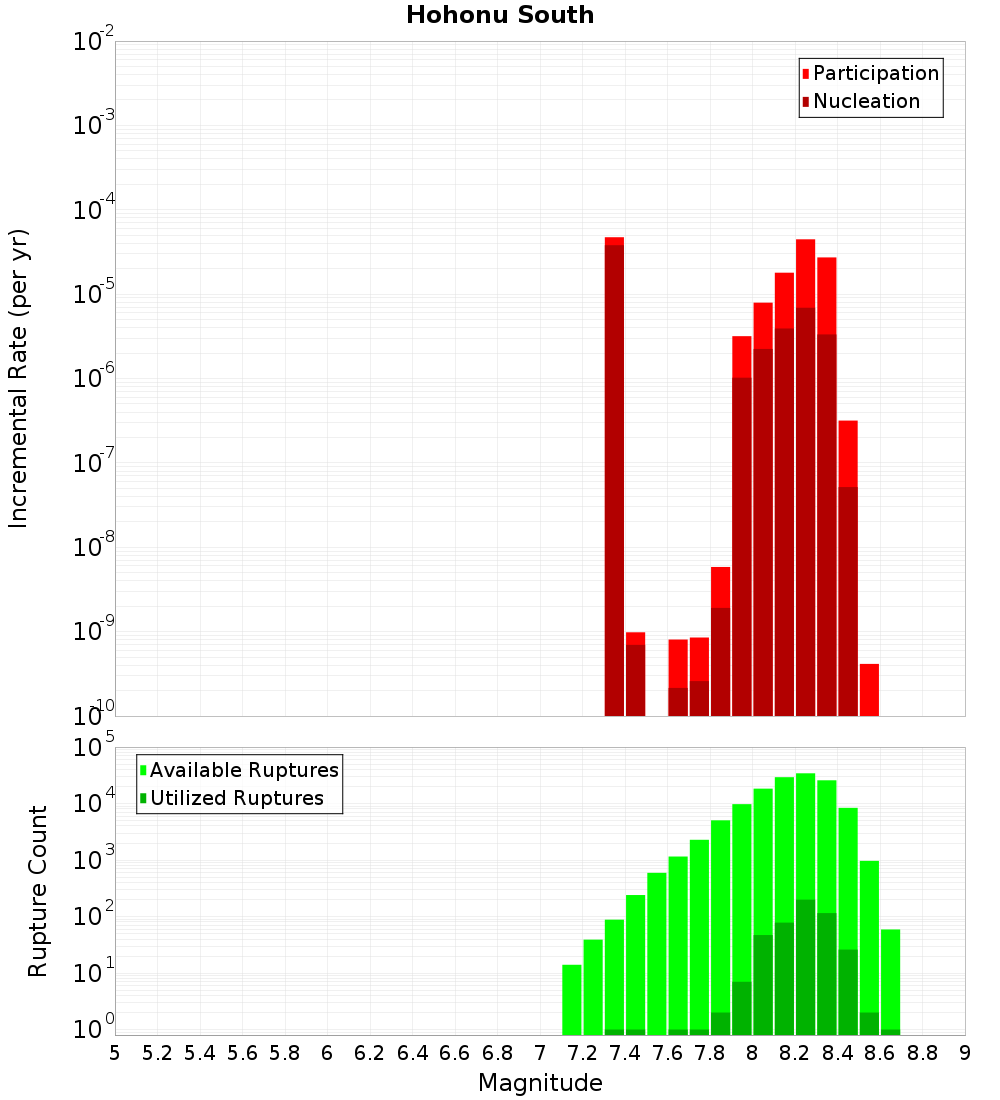 Hohonu South

Participation
Nucleation

Incremental Rate (per yr)

$10^{-2}$
$10^{-3}$
$10^{-4}$
$10^{-5}$
$10^{-6}$
$10^{-7}$
$10^{-8}$
$10^{-9}$
$10^{-10}$

Available Ruptures
Utilized Ruptures

Rupture Count

$10^{5}$
$10^{4}$
$10^{3}$
$10^{2}$
$10^{1}$
$10^{0}$

5 5.2 5.4 5.6 5.8 6 6.2 6.4 6.6 6.8 7 7.2 7.4 7.6 7.8 8 8.2 8.4 8.6 8.8 9

Magnitude